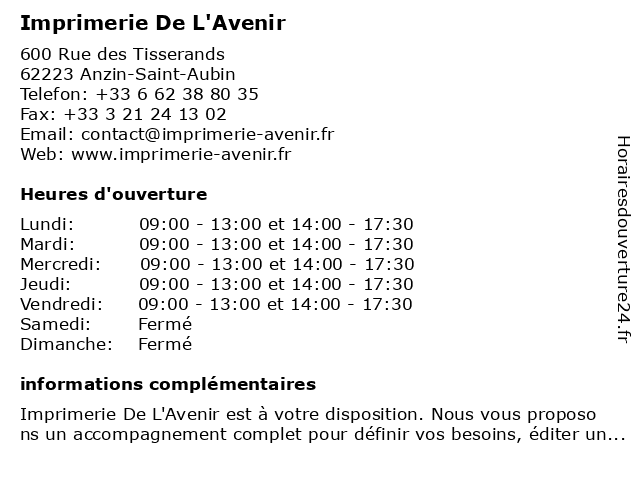 Imprimerie De L'Avenir

600 Rue des Tisserands
62223 Anzin-Saint-Aubin
Telefon: +33 6 62 38 80 35
Fax: +33 3 21 24 13 02
Email: contact@imprimerie-avenir.fr
Web: www.imprimerie-avenir.fr

Heures d'ouverture

| | |
|---|---|
| Lundi: | 09:00 - 13:00 et 14:00 - 17:30 |
| Mardi: | 09:00 - 13:00 et 14:00 - 17:30 |
| Mercredi: | 09:00 - 13:00 et 14:00 - 17:30 |
| Jeudi: | 09:00 - 13:00 et 14:00 - 17:30 |
| Vendredi: | 09:00 - 13:00 et 14:00 - 17:30 |
| Samedi: | Fermé |
| Dimanche: | Fermé |

informations complémentaires

Imprimerie De L'Avenir est à votre disposition. Nous vous proposo ns un accompagnement complet pour définir vos besoins, éditer un...

Horairesdouverture24.fr